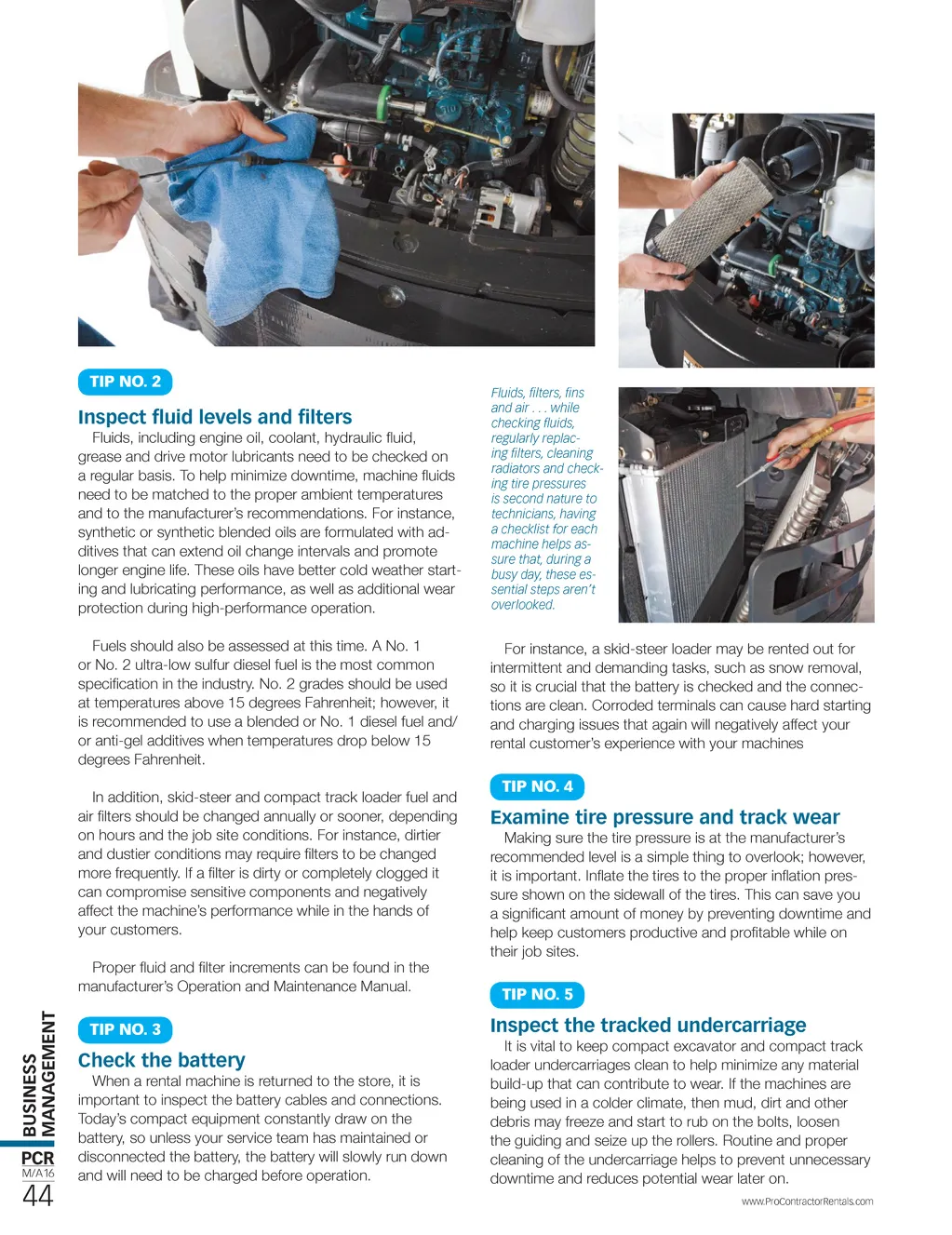 TIP NO. 2

Inspect fluid levels and filters

Fluids, including engine oil, coolant, hydraulic fluid, grease and drive motor lubricants need to be checked on a regular basis. To help minimize downtime, machine fluids need to be matched to the proper ambient temperatures and to the manufacturer's recommendations. For instance, synthetic or synthetic blended oils are formulated with additives that can extend oil change intervals and promote longer engine life. These oils have better cold weather starting and lubricating performance, as well as additional wear protection during high-performance operation.

Fuels should also be assessed at this time. A No. 1 or No. 2 ultra-low sulfur diesel fuel is the most common specification in the industry. No. 2 grades should be used at temperatures above 15 degrees Fahrenheit; however, it is recommended to use a blended or No. 1 diesel fuel and/or anti-gel additives when temperatures drop below 15 degrees Fahrenheit.

In addition, skid-steer and compact track loader fuel and air filters should be changed annually or sooner, depending on hours and the job site conditions. For instance, dirtier and dustier conditions may require filters to be changed more frequently. If a filter is dirty or completely clogged it can compromise sensitive components and negatively affect the machine's performance while in the hands of your customers.

Proper fluid and filter increments can be found in the manufacturer's Operation and Maintenance Manual.

TIP NO. 3

Check the battery

When a rental machine is returned to the store, it is important to inspect the battery cables and connections. Today's compact equipment constantly draw on the battery, so unless your service team has maintained or disconnected the battery, the battery will slowly run down and will need to be charged before operation.

Fluids, filters, fins and air . . . while checking fluids, regularly replacing filters, cleaning radiators and checking tire pressures is second nature to technicians, having a checklist for each machine helps assure that, during a busy day, these essential steps aren't overlooked.

For instance, a skid-steer loader may be rented out for intermittent and demanding tasks, such as snow removal, so it is crucial that the battery is checked and the connections are clean. Corroded terminals can cause hard starting and charging issues that again will negatively affect your rental customer's experience with your machines

TIP NO. 4

Examine tire pressure and track wear

Making sure the tire pressure is at the manufacturer's recommended level is a simple thing to overlook; however, it is important. Inflate the tires to the proper inflation pressure shown on the sidewall of the tires. This can save you a significant amount of money by preventing downtime and help keep customers productive and profitable while on their job sites.

TIP NO. 5

Inspect the tracked undercarriage

It is vital to keep compact excavator and compact track loader undercarriages clean to help minimize any material build-up that can contribute to wear. If the machines are being used in a colder climate, then mud, dirt and other debris may freeze and start to rub on the bolts, loosen the guiding and seize up the rollers. Routine and proper cleaning of the undercarriage helps to prevent unnecessary downtime and reduces potential wear later on.

BUSINESS MANAGEMENT
PCR
M/A16
44

www.ProContractorRentals.com